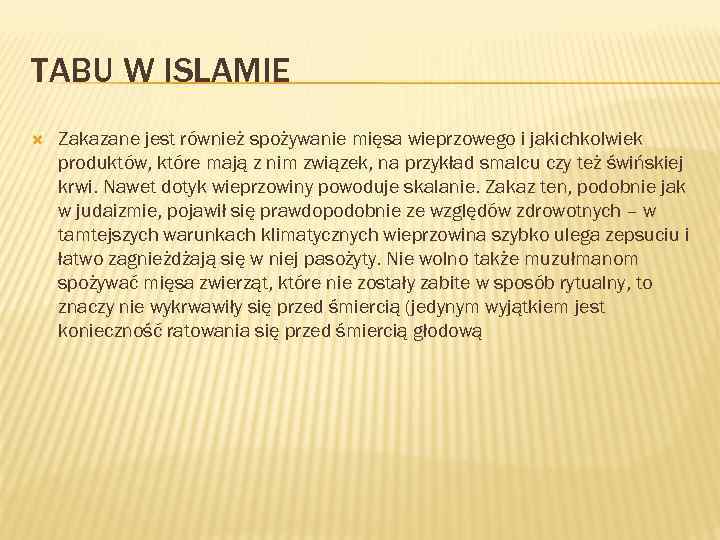 TABU W ISLAMIE

Zakazane jest również spożywanie mięsa wieprzowego i jakichkolwiek produktów, które mają z nim związek, na przykład smalcu czy też świńskiej krwi. Nawet dotyk wieprzowiny powoduje skalanie. Zakaz ten, podobnie jak w judaizmie, pojawił się prawdopodobnie ze względów zdrowotnych – w tamtejszych warunkach klimatycznych wieprzowina szybko ulega zepsuciu i łatwo zagnieżdżają się w niej pasożyty. Nie wolno także muzułmanom spożywać mięsa zwierząt, które nie zostały zabite w sposób rytualny, to znaczy nie wykrwawiły się przed śmiercią (jedynym wyjątkiem jest konieczność ratowania się przed śmiercią głodową